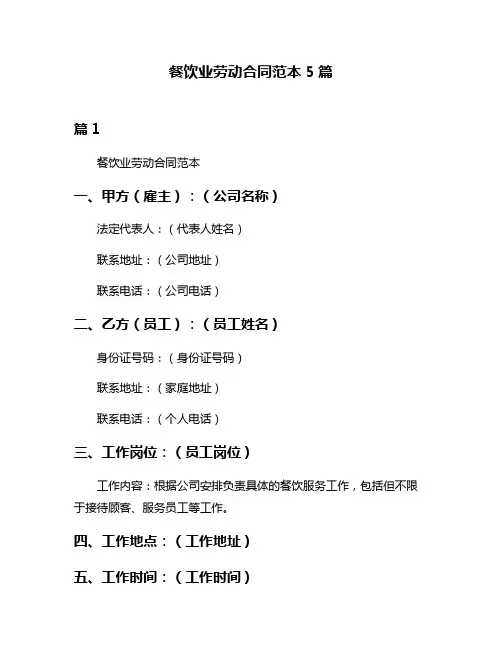 餐饮业劳动合同范本 5 篇

篇 1

餐饮业劳动合同范本

一、甲方（雇主）：（公司名称）

法定代表人：（代表人姓名）

联系地址：（公司地址）

联系电话：（公司电话）

二、乙方（员工）：（员工姓名）

身份证号码：（身份证号码）

联系地址：（家庭地址）

联系电话：（个人电话）

三、工作岗位：（员工岗位）

工作内容：根据公司安排负责具体的餐饮服务工作，包括但不限于接待顾客、服务员工等工作。

四、工作地点：（工作地址）

五、工作时间：（工作时间）